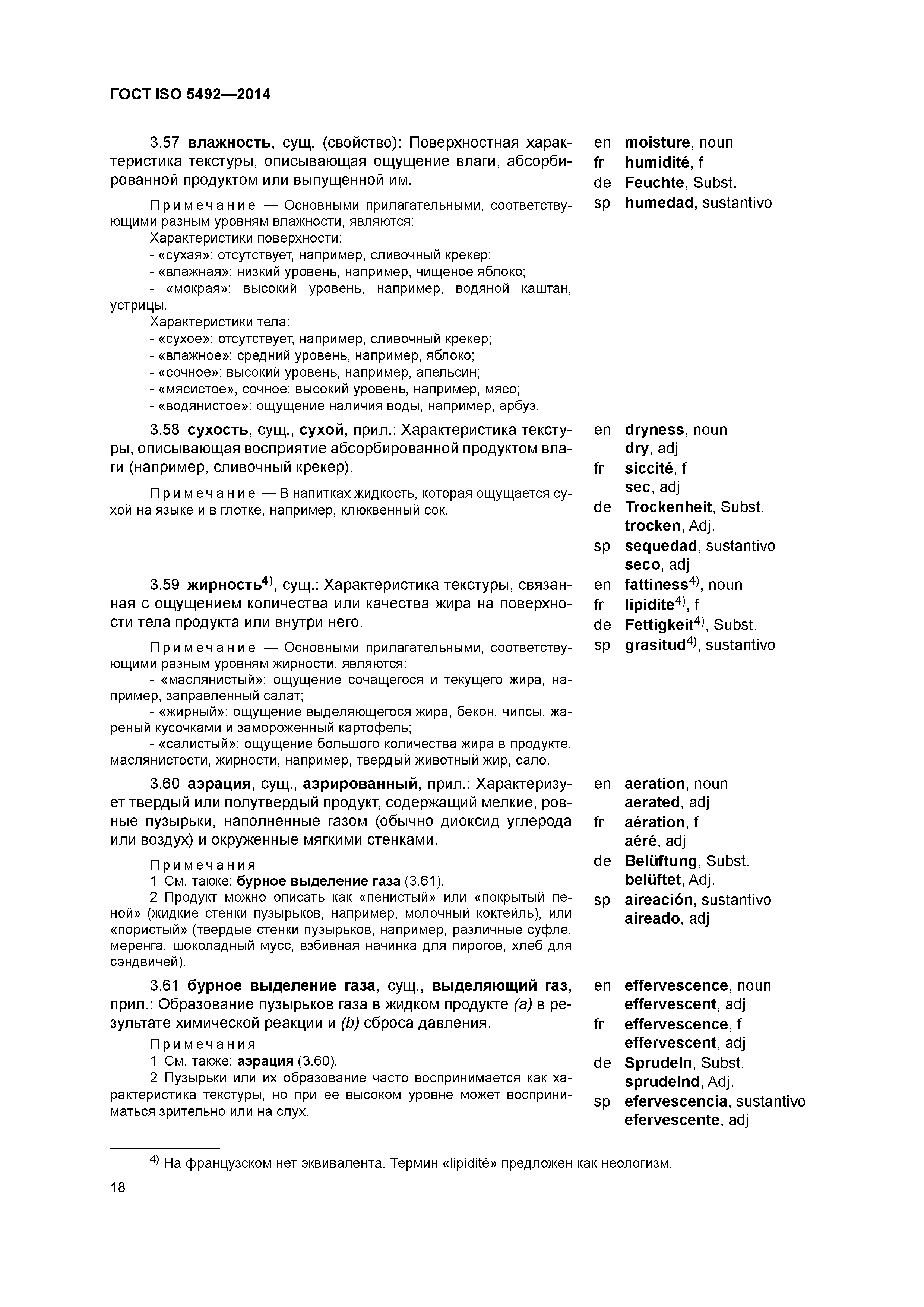 ГОСТ ISO 5492—2014

3.57 влажность, сущ. (свойство): Поверхностная характеристика текстуры, описывающая ощущение влаги, абсорбированной продуктом или выпущенной им.

Примечание — Основными прилагательными, соответствующими разным уровням влажности, являются:
Характеристики поверхности:
- «сухая»: отсутствует, например, сливочный крекер;
- «влажная»: низкий уровень, например, чищеное яблоко;
- «мокрая»: высокий уровень, например, водяной каштан, устрицы.
Характеристики тела:
- «сухое»: отсутствует, например, сливочный крекер;
- «влажное»: средний уровень, например, яблоко;
- «сочное»: высокий уровень, например, апельсин;
- «мясистое», сочное: высокий уровень, например, мясо;
- «водянистое»: ощущение наличия воды, например, арбуз.

en moisture, noun
fr humidité, f
de Feuchte, Subst.
sp humedad, sustantivo

3.58 сухость, сущ., сухой, прил.: Характеристика текстуры, описывающая восприятие абсорбированной продуктом влаги (например, сливочный крекер).

Примечание — В напитках жидкость, которая ощущается сухой на языке и в глотке, например, клюквенный сок.

en dryness, noun
dry, adj
fr siccité, f
sec, adj
de Trockenheit, Subst.
trocken, Adj.
sp sequedad, sustantivo
seco, adj

3.59 жирность$^{4)}$, сущ.: Характеристика текстуры, связанная с ощущением количества или качества жира на поверхности тела продукта или внутри него.

Примечание — Основными прилагательными, соответствующими разным уровням жирности, являются:
- «маслянистый»: ощущение сочащегося и текущего жира, например, заправленный салат;
- «жирный»: ощущение выделяющегося жира, бекон, чипсы, жареный кусочками и замороженный картофель;
- «салистый»: ощущение большого количества жира в продукте, маслянистости, жирности, например, твердый животный жир, сало.

en fattiness$^{4)}$, noun
fr lipidite$^{4)}$, f
de Fettigkeit$^{4)}$, Subst.
sp grasitud$^{4)}$, sustantivo

3.60 аэрация, сущ., аэрированный, прил.: Характеризует твердый или полутвердый продукт, содержащий мелкие, ровные пузырьки, наполненные газом (обычно диоксид углерода или воздух) и окруженные мягкими стенками.

Примечания
1 См. также: бурное выделение газа (3.61).
2 Продукт можно описать как «пенистый» или «покрытый пеной» (жидкие стенки пузырьков, например, молочный коктейль), или «пористый» (твердые стенки пузырьков, например, различные суфле, меренга, шоколадный мусс, взбивная начинка для пирогов, хлеб для сэндвичей).

en aeration, noun
aerated, adj
fr aération, f
aéré, adj
de Belüftung, Subst.
belüftet, Adj.
sp aireación, sustantivo
aireado, adj

3.61 бурное выделение газа, сущ., выделяющий газ, прил.: Образование пузырьков газа в жидком продукте (a) в результате химической реакции и (b) сброса давления.

Примечания
1 См. также: аэрация (3.60).
2 Пузырьки или их образование часто воспринимается как характеристика текстуры, но при ее высоком уровне может восприниматься зрительно или на слух.

en effervescence, noun
effervescent, adj
fr effervescence, f
effervescent, adj
de Sprudeln, Subst.
sprudelnd, Adj.
sp efervescencia, sustantivo
efervescente, adj

$^{4)}$ На французском нет эквивалента. Термин «lipidité» предложен как неологизм.

18